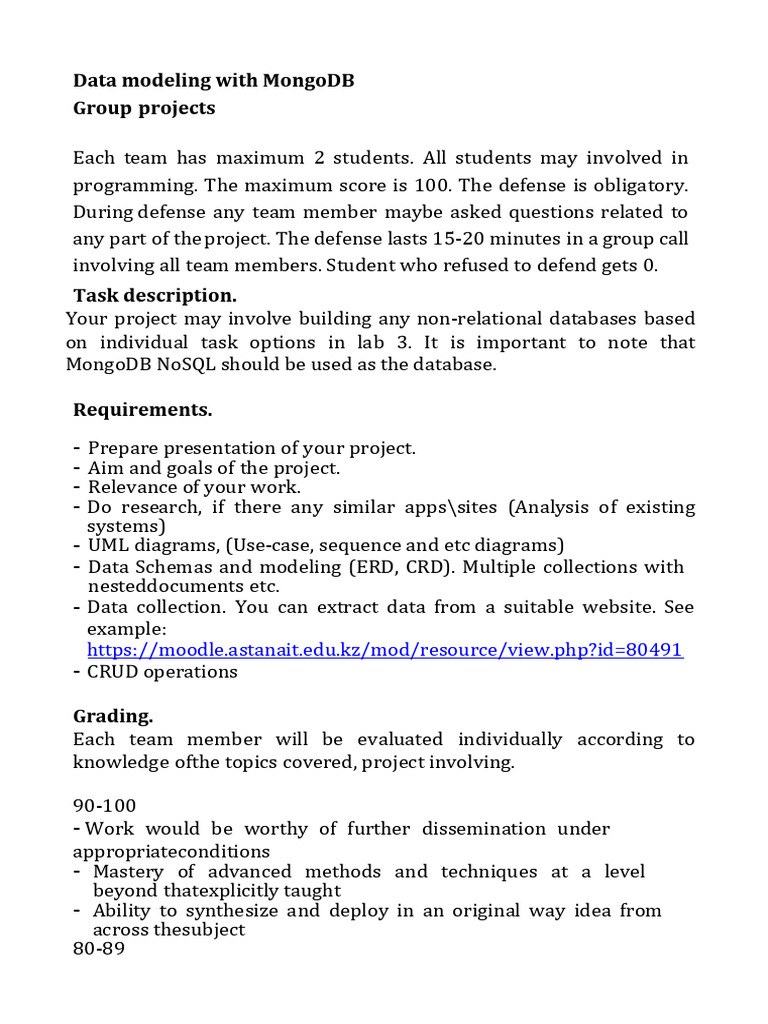 Data modeling with MongoDB
Group projects

Each team has maximum 2 students. All students may involved in programming. The maximum score is 100. The defense is obligatory. During defense any team member maybe asked questions related to any part of the project. The defense lasts 15-20 minutes in a group call involving all team members. Student who refused to defend gets 0.

Task description.
Your project may involve building any non-relational databases based on individual task options in lab 3. It is important to note that MongoDB NoSQL should be used as the database.

Requirements.

- Prepare presentation of your project.
- Aim and goals of the project.
- Relevance of your work.
- Do research, if there any similar apps\sites (Analysis of existing systems)
- UML diagrams, (Use-case, sequence and etc diagrams)
- Data Schemas and modeling (ERD, CRD). Multiple collections with nesteddocuments etc.
- Data collection. You can extract data from a suitable website. See example: https://moodle.astanait.edu.kz/mod/resource/view.php?id=80491
- CRUD operations

Grading.
Each team member will be evaluated individually according to knowledge ofthe topics covered, project involving.

90-100
- Work would be worthy of further dissemination under appropriateconditions
- Mastery of advanced methods and techniques at a level beyond thatexplicitly taught
- Ability to synthesize and deploy in an original way idea from across thesubject
80-89